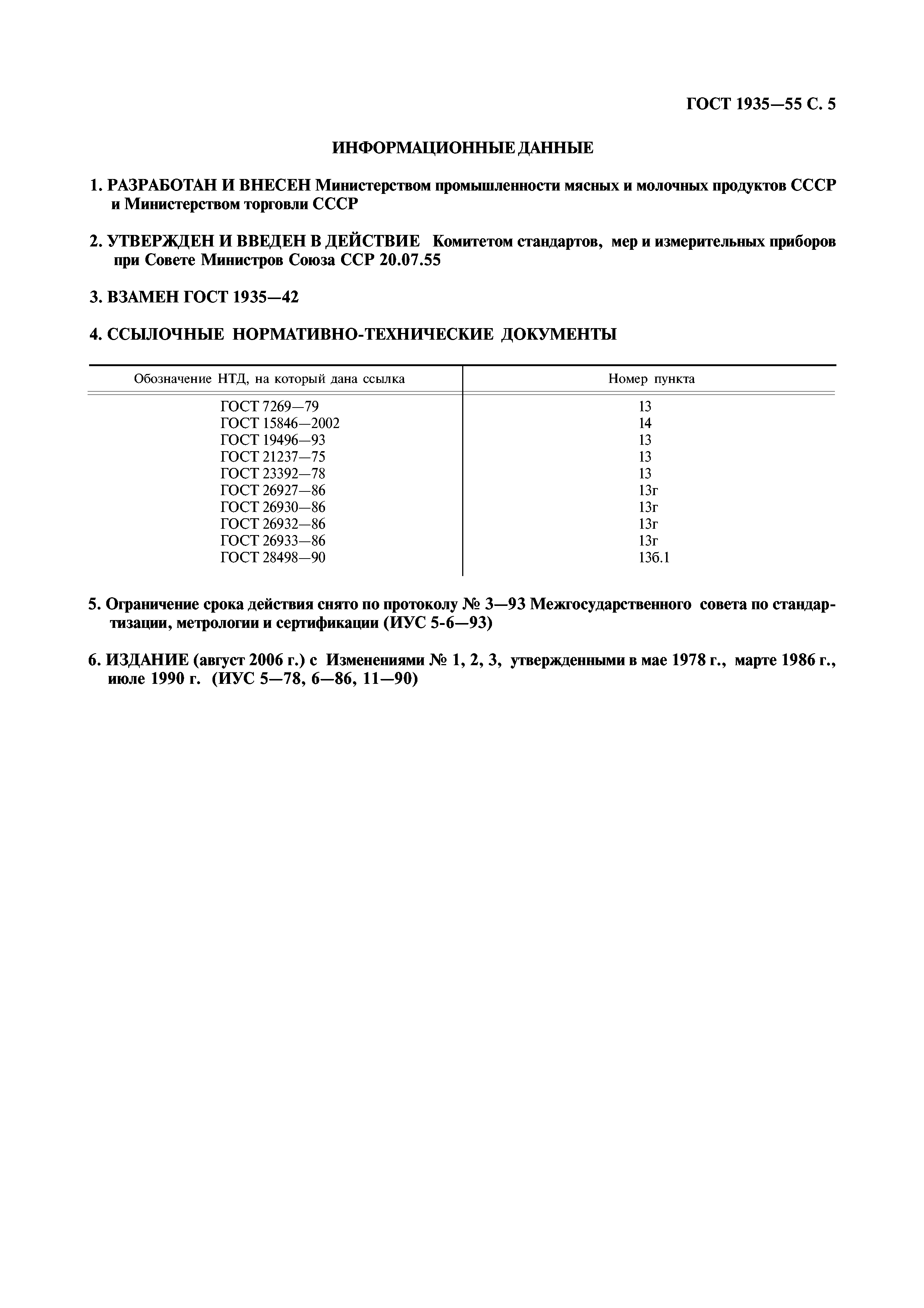 ГОСТ 1935—55 С. 5

ИНФОРМАЦИОННЫЕ ДАННЫЕ

1. РАЗРАБОТАН И ВНЕСЕН Министерством промышленности мясных и молочных продуктов СССР и Министерством торговли СССР

2. УТВЕРЖДЕН И ВВЕДЕН В ДЕЙСТВИЕ Комитетом стандартов, мер и измерительных приборов при Совете Министров Союза ССР 20.07.55

3. ВЗАМЕН ГОСТ 1935—42

4. ССЫЛОЧНЫЕ НОРМАТИВНО-ТЕХНИЧЕСКИЕ ДОКУМЕНТЫ

| Обозначение НТД, на который дана ссылка | Номер пункта |
|---|---|
| ГОСТ 7269—79 | 13 |
| ГОСТ 15846—2002 | 14 |
| ГОСТ 19496—93 | 13 |
| ГОСТ 21237—75 | 13 |
| ГОСТ 23392—78 | 13 |
| ГОСТ 26927—86 | 13г |
| ГОСТ 26930—86 | 13г |
| ГОСТ 26932—86 | 13г |
| ГОСТ 26933—86 | 13г |
| ГОСТ 28498—90 | 13б.1 |

5. Ограничение срока действия снято по протоколу № 3—93 Межгосударственного совета по стандартизации, метрологии и сертификации (ИУС 5-6—93)

6. ИЗДАНИЕ (август 2006 г.) с Изменениями № 1, 2, 3, утвержденными в мае 1978 г., марте 1986 г., июле 1990 г. (ИУС 5—78, 6—86, 11—90)